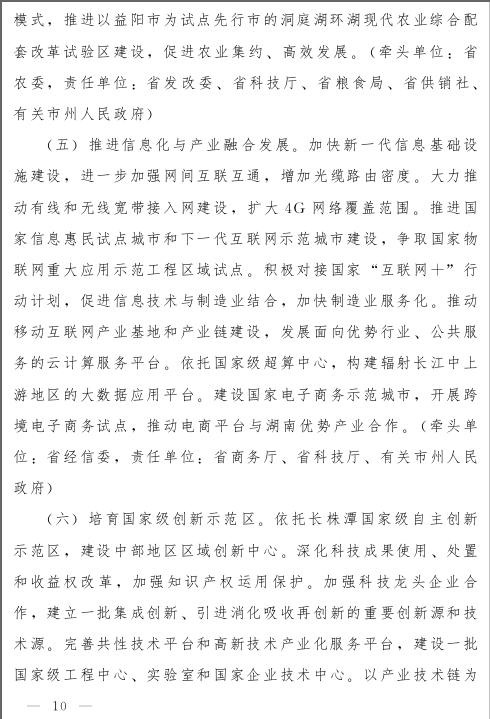 模式，推进以益阳市为试点先行市的洞庭湖环湖现代农业综合配套改革试验区建设，促进农业集约、高效发展。（牵头单位：省农委，责任单位：省发改委、省科技厅、省粮食局、省供销社、有关市州人民政府）

（五）推进信息化与产业融合发展。加快新一代信息基础设施建设，进一步加强网间互联互通，增加光缆路由密度。大力推动有线和无线宽带接入网建设，扩大4G网络覆盖范围。推进国家信息惠民试点城市和下一代互联网示范城市建设，争取国家物联网重大应用示范工程区域试点。积极对接国家“互联网+”行动计划，促进信息技术与制造业结合，加快制造业服务化。推动移动互联网产业基地和产业链建设，发展面向优势行业、公共服务的云计算服务平台。依托国家级超算中心，构建辐射长江中上游地区的大数据应用平台。建设国家电子商务示范城市，开展跨境电子商务试点，推动电商平台与湖南优势产业合作。（牵头单位：省经信委，责任单位：省商务厅、省科技厅、有关市州人民政府）

（六）培育国家级创新示范区。依托长株潭国家级自主创新示范区，建设中部地区区域创新中心。深化科技成果使用、处置和收益权改革，加强知识产权运用保护。加强科技龙头企业合作，建立一批集成创新、引进消化吸收再创新的重要创新源和技术源。完善共性技术平台和高新技术产业化服务平台，建设一批国家级工程中心、实验室和国家企业技术中心。以产业技术链为

— 10 —